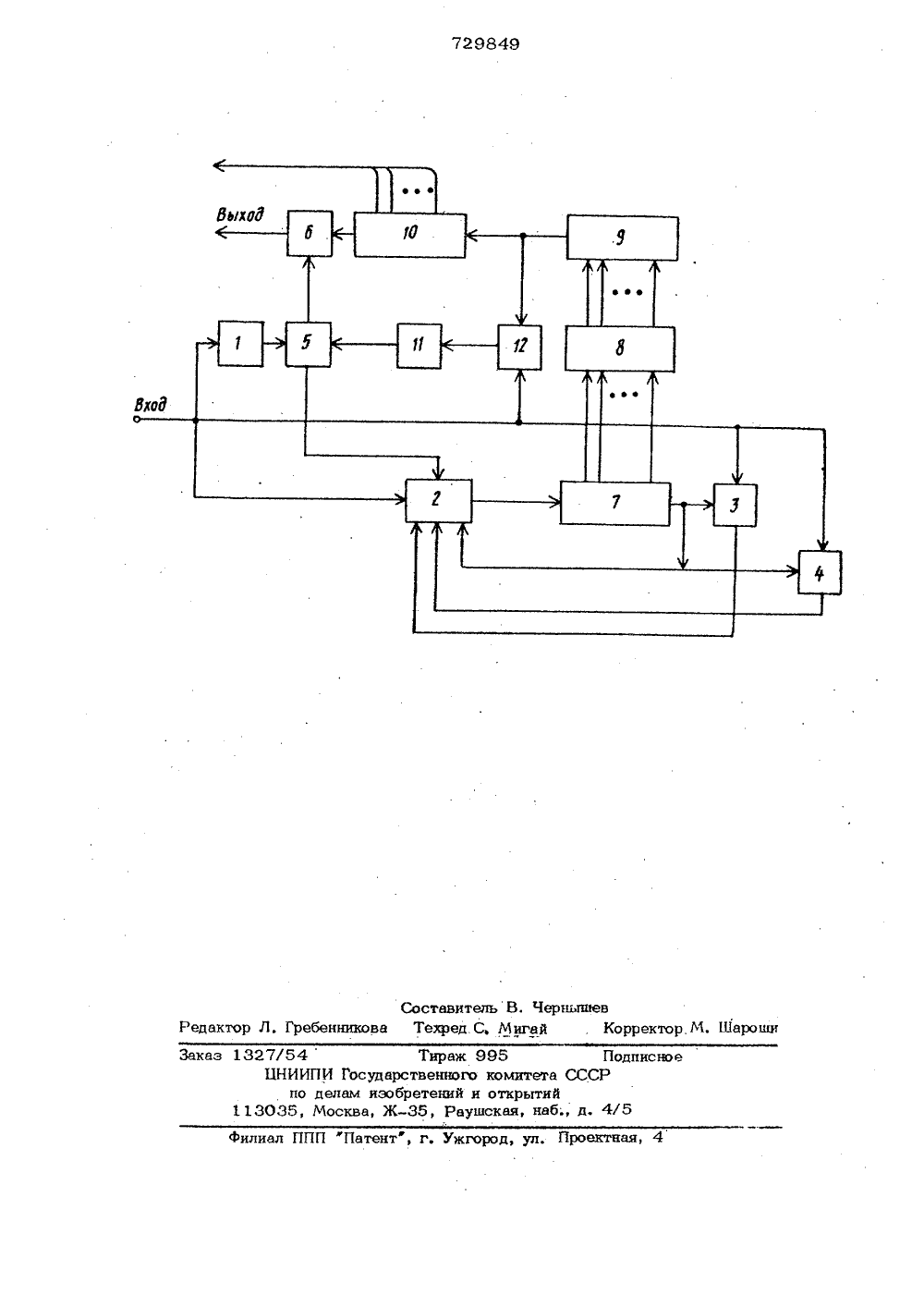 729849

Выход
6
10
9
1
5
11
12
8
Вход
2
7
3
4

Составитель В. Чернышев
Редактор Л. Гребенникова Техред С. Мигай Корректор М. Шароши

Заказ 1327/54 Тираж 995 Подписное
ЦНИИПИ Государственного комитета СССР
по делам изобретений и открытий
113035, Москва, Ж-35, Раушская, наб., д. 4/5

Филиал ППП "Патент", г. Ужгород, ул. Проектная, 4